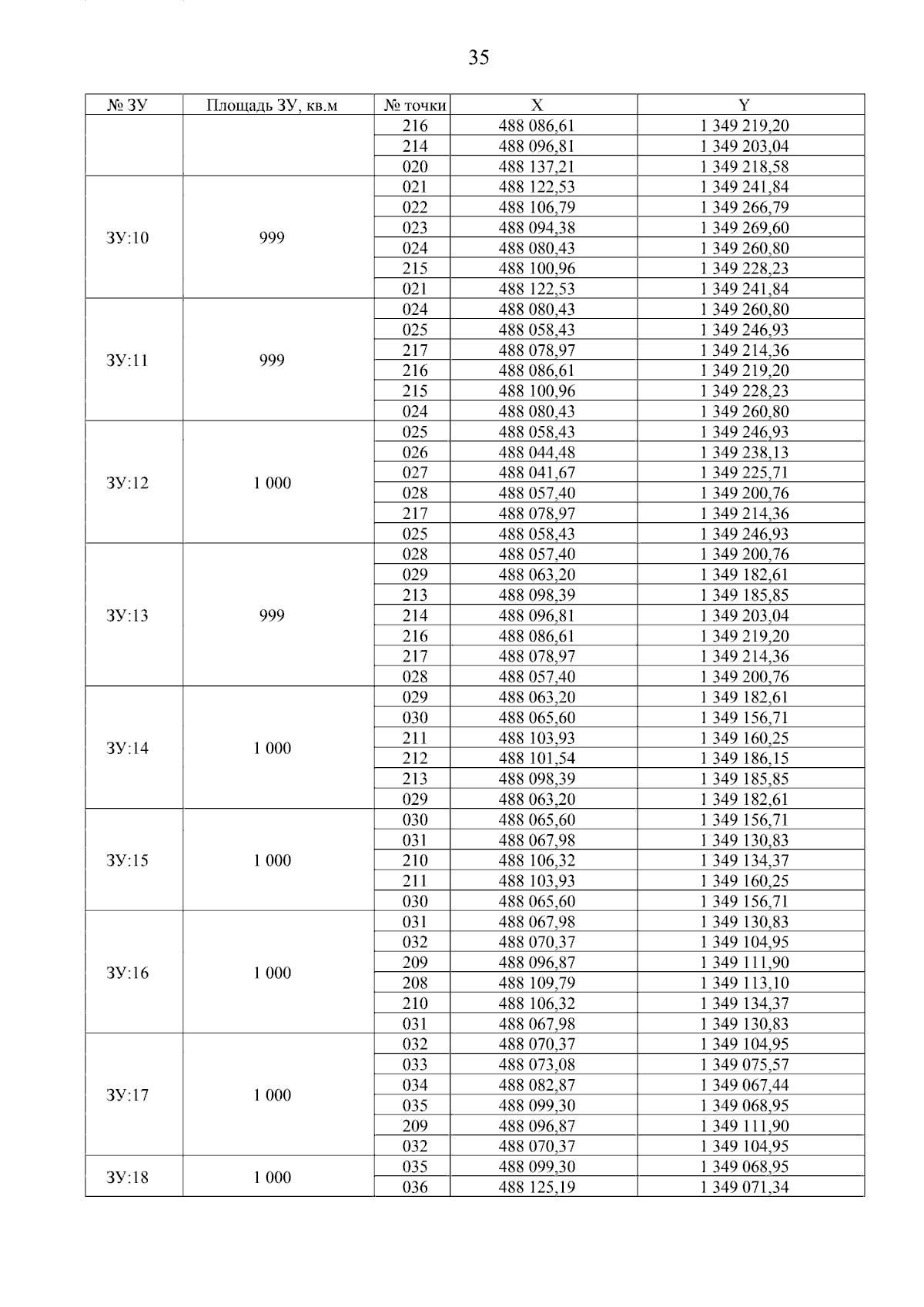 35

| № ЗУ | Площадь ЗУ, кв.м | № точки | X | Y |
|---|---|---|---|---|
| | | 216 | 488 086,61 | 1 349 219,20 |
| | | 214 | 488 096,81 | 1 349 203,04 |
| | | 020 | 488 137,21 | 1 349 218,58 |
| ЗУ:10 | 999 | 021 | 488 122,53 | 1 349 241,84 |
| | | 022 | 488 106,79 | 1 349 266,79 |
| | | 023 | 488 094,38 | 1 349 269,60 |
| | | 024 | 488 080,43 | 1 349 260,80 |
| | | 215 | 488 100,96 | 1 349 228,23 |
| | | 021 | 488 122,53 | 1 349 241,84 |
| ЗУ:11 | 999 | 024 | 488 080,43 | 1 349 260,80 |
| | | 025 | 488 058,43 | 1 349 246,93 |
| | | 217 | 488 078,97 | 1 349 214,36 |
| | | 216 | 488 086,61 | 1 349 219,20 |
| | | 215 | 488 100,96 | 1 349 228,23 |
| | | 024 | 488 080,43 | 1 349 260,80 |
| ЗУ:12 | 1 000 | 025 | 488 058,43 | 1 349 246,93 |
| | | 026 | 488 044,48 | 1 349 238,13 |
| | | 027 | 488 041,67 | 1 349 225,71 |
| | | 028 | 488 057,40 | 1 349 200,76 |
| | | 217 | 488 078,97 | 1 349 214,36 |
| | | 025 | 488 058,43 | 1 349 246,93 |
| ЗУ:13 | 999 | 028 | 488 057,40 | 1 349 200,76 |
| | | 029 | 488 063,20 | 1 349 182,61 |
| | | 213 | 488 098,39 | 1 349 185,85 |
| | | 214 | 488 096,81 | 1 349 203,04 |
| | | 216 | 488 086,61 | 1 349 219,20 |
| | | 217 | 488 078,97 | 1 349 214,36 |
| | | 028 | 488 057,40 | 1 349 200,76 |
| ЗУ:14 | 1 000 | 029 | 488 063,20 | 1 349 182,61 |
| | | 030 | 488 065,60 | 1 349 156,71 |
| | | 211 | 488 103,93 | 1 349 160,25 |
| | | 212 | 488 101,54 | 1 349 186,15 |
| | | 213 | 488 098,39 | 1 349 185,85 |
| | | 029 | 488 063,20 | 1 349 182,61 |
| ЗУ:15 | 1 000 | 030 | 488 065,60 | 1 349 156,71 |
| | | 031 | 488 067,98 | 1 349 130,83 |
| | | 210 | 488 106,32 | 1 349 134,37 |
| | | 211 | 488 103,93 | 1 349 160,25 |
| | | 030 | 488 065,60 | 1 349 156,71 |
| ЗУ:16 | 1 000 | 031 | 488 067,98 | 1 349 130,83 |
| | | 032 | 488 070,37 | 1 349 104,95 |
| | | 209 | 488 096,87 | 1 349 111,90 |
| | | 208 | 488 109,79 | 1 349 113,10 |
| | | 210 | 488 106,32 | 1 349 134,37 |
| | | 031 | 488 067,98 | 1 349 130,83 |
| ЗУ:17 | 1 000 | 032 | 488 070,37 | 1 349 104,95 |
| | | 033 | 488 073,08 | 1 349 075,57 |
| | | 034 | 488 082,87 | 1 349 067,44 |
| | | 035 | 488 099,30 | 1 349 068,95 |
| | | 209 | 488 096,87 | 1 349 111,90 |
| | | 032 | 488 070,37 | 1 349 104,95 |
| ЗУ:18 | 1 000 | 035 | 488 099,30 | 1 349 068,95 |
| | | 036 | 488 125,19 | 1 349 071,34 |